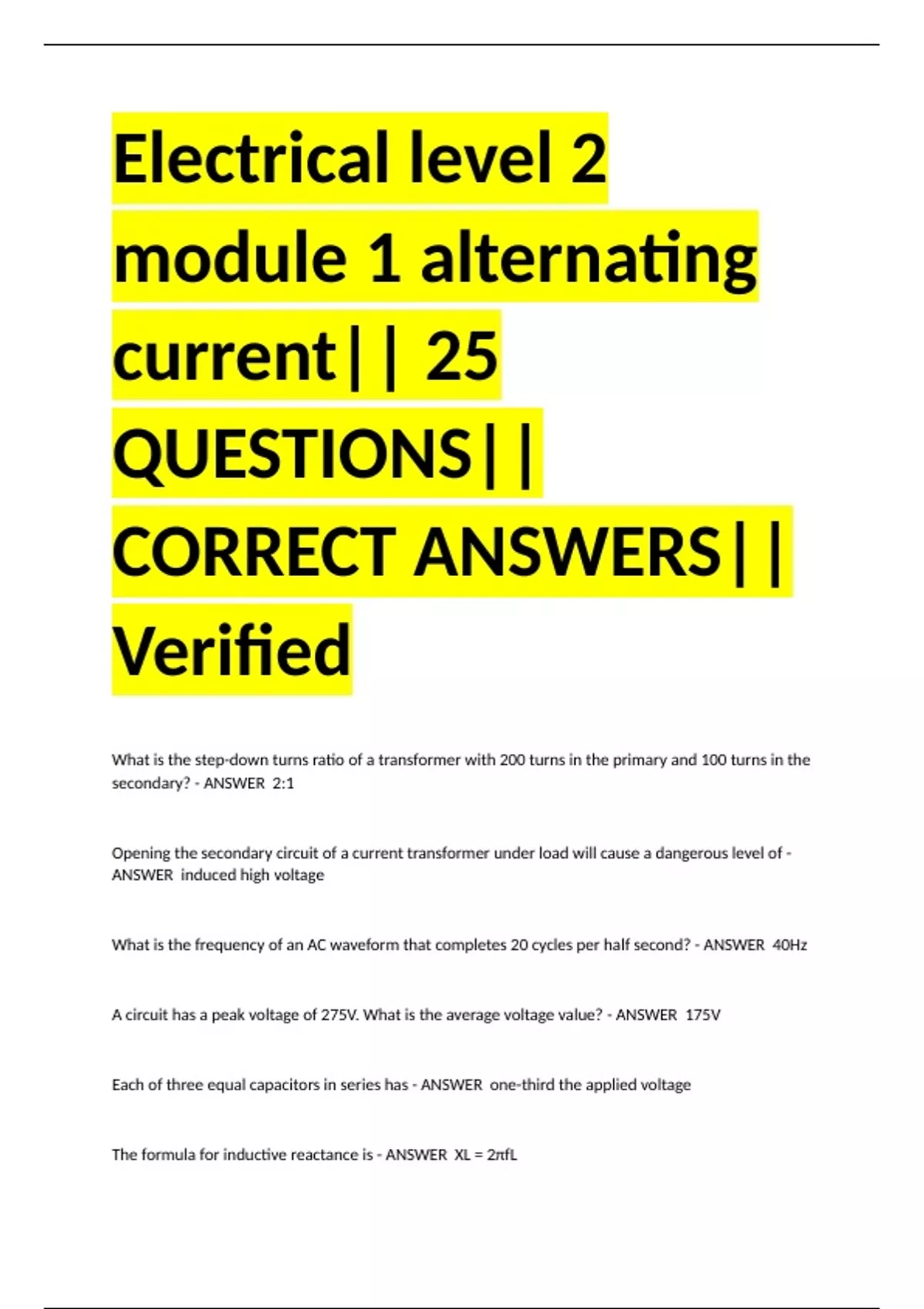 Electrical level 2 module 1 alternating current|| 25 QUESTIONS|| CORRECT ANSWERS|| Verified

What is the step-down turns ratio of a transformer with 200 turns in the primary and 100 turns in the secondary? - ANSWER 2:1

Opening the secondary circuit of a current transformer under load will cause a dangerous level of - ANSWER induced high voltage

What is the frequency of an AC waveform that completes 20 cycles per half second? - ANSWER 40Hz

A circuit has a peak voltage of 275V. What is the average voltage value? - ANSWER 175V

Each of three equal capacitors in series has - ANSWER one-third the applied voltage

The formula for inductive reactance is - ANSWER XL = 2πfL